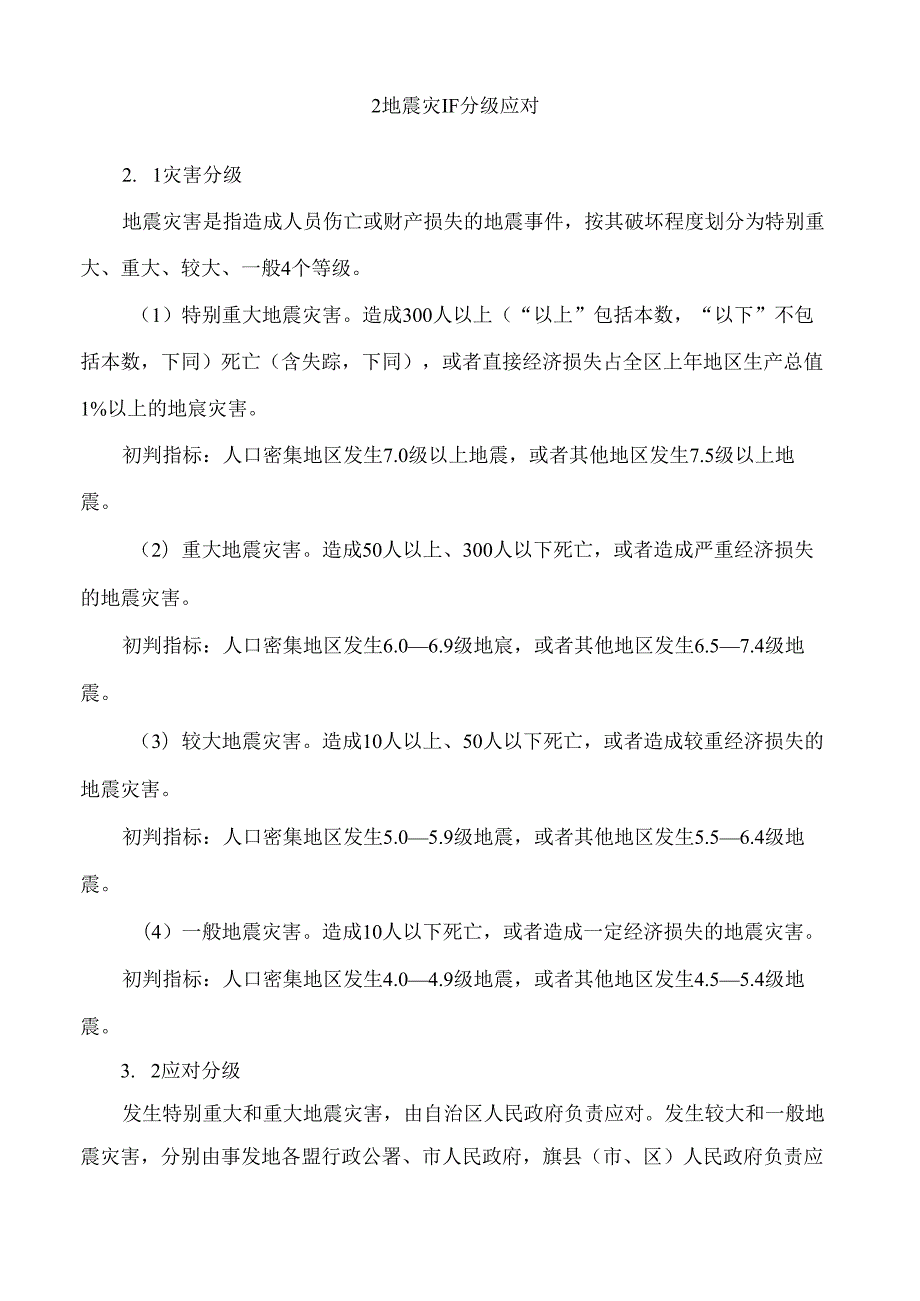 2地震灾IF分级应对

2. 1灾害分级

地震灾害是指造成人员伤亡或财产损失的地震事件，按其破坏程度划分为特别重大、重大、较大、一般4个等级。

（1）特别重大地震灾害。造成300人以上（“以上”包括本数，“以下”不包括本数，下同）死亡（含失踪，下同），或者直接经济损失占全区上年地区生产总值1%以上的地宸灾害。

初判指标：人口密集地区发生7.0级以上地震，或者其他地区发生7.5级以上地震。

（2）重大地震灾害。造成50人以上、300人以下死亡，或者造成严重经济损失的地震灾害。

初判指标：人口密集地区发生6.0—6.9级地宸，或者其他地区发生6.5—7.4级地震。

（3）较大地震灾害。造成10人以上、50人以下死亡，或者造成较重经济损失的地震灾害。

初判指标：人口密集地区发生5.0—5.9级地震，或者其他地区发生5.5—6.4级地震。

（4）一般地震灾害。造成10人以下死亡，或者造成一定经济损失的地震灾害。

初判指标：人口密集地区发生4.0—4.9级地震，或者其他地区发生4.5—5.4级地震。

3. 2应对分级

发生特别重大和重大地震灾害，由自治区人民政府负责应对。发生较大和一般地震灾害，分别由事发地各盟行政公署、市人民政府，旗县（市、区）人民政府负责应